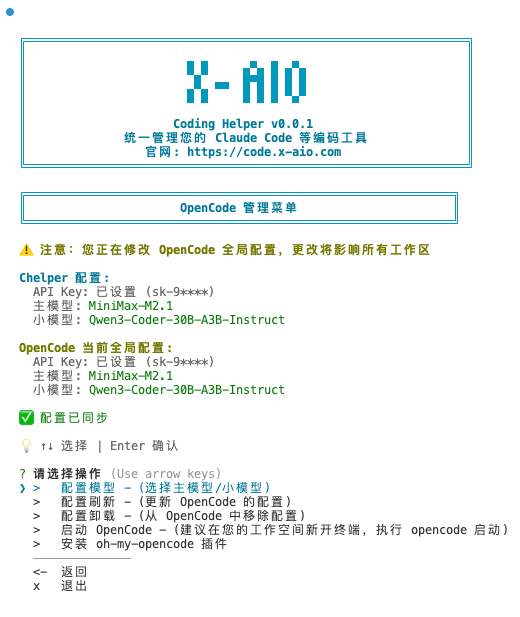 X-AIO

Coding Helper v0.0.1
统一管理您的 Claude Code 等编码工具
官网: https://code.x-aio.com

OpenCode 管理菜单

⚠️ 注意: 您正在修改 OpenCode 全局配置, 更改将影响所有工作区

Chelper 配置:
API Key: 已设置 (sk-9****)
主模型: MiniMax-M2.1
小模型: Qwen3-Coder-30B-A3B-Instruct

OpenCode 当前全局配置:
API Key: 已设置 (sk-9****)
主模型: MiniMax-M2.1
小模型: Qwen3-Coder-30B-A3B-Instruct

✅ 配置已同步

💡 ↑↓ 选择 | Enter 确认

? 请选择操作 (Use arrow keys)
❯ > 配置模型 - (选择主模型/小模型)
> 配置刷新 - (更新 OpenCode 的配置)
> 配置卸载 - (从 OpenCode 中移除配置)
> 启动 OpenCode - (建议在您的工作空间新开终端, 执行 opencode 启动)
> 安装 oh-my-opencode 插件
<- 返回
x 退出